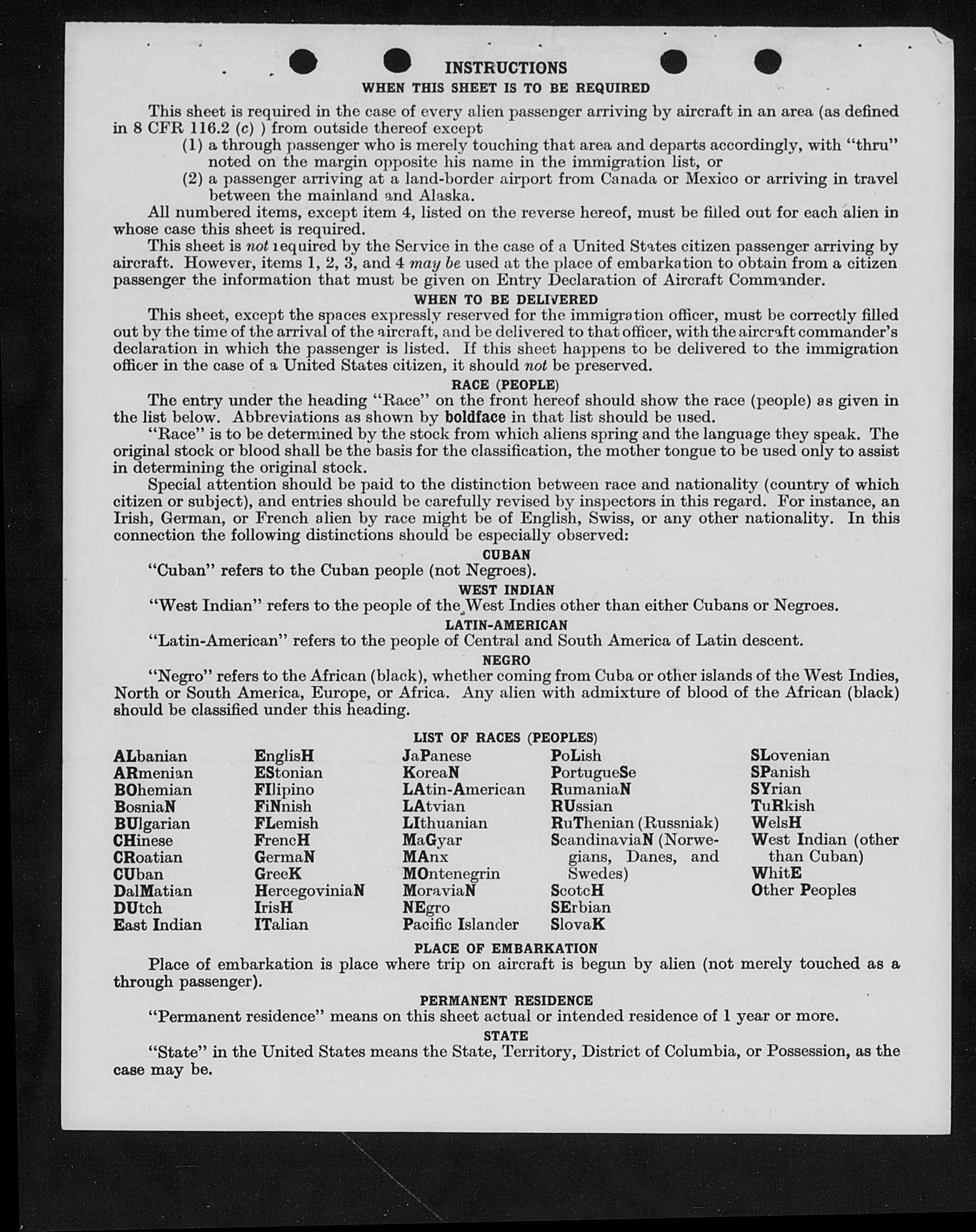 INSTRUCTIONS
WHEN THIS SHEET IS TO BE REQUIRED

This sheet is required in the case of every alien passenger arriving by aircraft in an area (as defined in 8 CFR 116.2 (c) ) from outside thereof except
(1) a through passenger who is merely touching that area and departs accordingly, with "thru" noted on the margin opposite his name in the immigration list, or
(2) a passenger arriving at a land-border airport from Canada or Mexico or arriving in travel between the mainland and Alaska.
All numbered items, except item 4, listed on the reverse hereof, must be filled out for each alien in whose case this sheet is required.
This sheet is not required by the Service in the case of a United States citizen passenger arriving by aircraft. However, items 1, 2, 3, and 4 may be used at the place of embarkation to obtain from a citizen passenger the information that must be given on Entry Declaration of Aircraft Commander.

WHEN TO BE DELIVERED
This sheet, except the spaces expressly reserved for the immigration officer, must be correctly filled out by the time of the arrival of the aircraft, and be delivered to that officer, with the aircraft commander's declaration in which the passenger is listed. If this sheet happens to be delivered to the immigration officer in the case of a United States citizen, it should not be preserved.

RACE (PEOPLE)
The entry under the heading "Race" on the front hereof should show the race (people) as given in the list below. Abbreviations as shown by boldface in that list should be used.
"Race" is to be determined by the stock from which aliens spring and the language they speak. The original stock or blood shall be the basis for the classification, the mother tongue to be used only to assist in determining the original stock.
Special attention should be paid to the distinction between race and nationality (country of which citizen or subject), and entries should be carefully revised by inspectors in this regard. For instance, an Irish, German, or French alien by race might be of English, Swiss, or any other nationality. In this connection the following distinctions should be especially observed:

CUBAN
"Cuban" refers to the Cuban people (not Negroes).
WEST INDIAN
"West Indian" refers to the people of the West Indies other than either Cubans or Negroes.
LATIN-AMERICAN
"Latin-American" refers to the people of Central and South America of Latin descent.
NEGRO
"Negro" refers to the African (black), whether coming from Cuba or other islands of the West Indies, North or South America, Europe, or Africa. Any alien with admixture of blood of the African (black) should be classified under this heading.

LIST OF RACES (PEOPLES)
ALbanian
ARmenian
BOhemian
BosniaN
BUlgarian
CHinese
CRoatian
CUban
DalMatian
DUtch
East Indian

EnglisH
EStonian
FIlipino
FiNnish
FLemish
FrencH
GermaN
GreeK
HercegoviniaN
IrisH
ITalian

JaPanese
KoreaN
LAtin-American
LAtvian
LIthuanian
MaGyar
MAnx
MOntenegrin
MoraviaN
NEgro
Pacific Islander

PoLish
PortugueSe
RumaniaN
RUssian
RuThenian (Russniak)
ScandinaviaN (Norwegians, Danes, and Swedes)
ScotcH
SErbian
SlovaK

SLovenian
SPanish
SYrian
TuRkish
WelsH
West Indian (other than Cuban)
WhitE
Other Peoples

PLACE OF EMBARKATION
Place of embarkation is place where trip on aircraft is begun by alien (not merely touched as a through passenger).
PERMANENT RESIDENCE
"Permanent residence" means on this sheet actual or intended residence of 1 year or more.
STATE
"State" in the United States means the State, Territory, District of Columbia, or Possession, as the case may be.